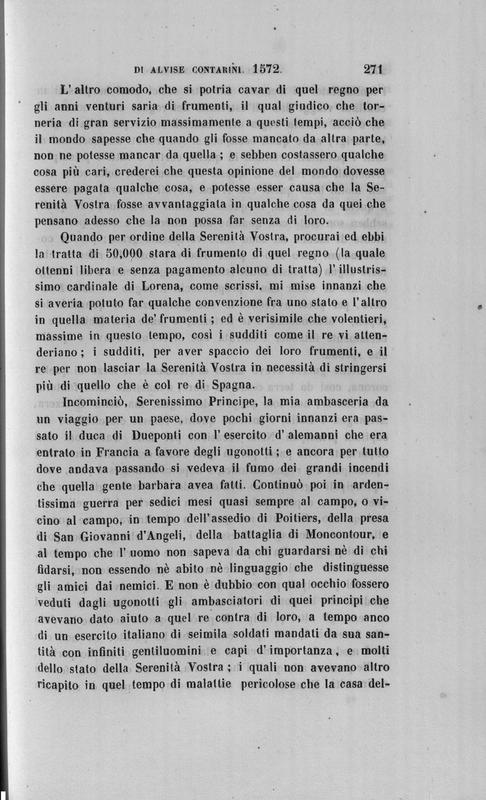 DI ALVISE CONTARINI. 1572. 271

L'altro comodo, che si potria cavar di quel regno per gli anni venturi saria di frumenti, il qual giudico che torneria di gran servizio massimamente a questi tempi, acciò che il mondo sapesse che quando gli fosse mancato da altra parte, non ne potesse mancar da quella; e sebben costassero qualche cosa più cari, crederei che questa opinione del mondo dovesse essere pagata qualche cosa, e potesse esser causa che la Serenità Vostra fosse avvantaggiata in qualche cosa da quei che pensano adesso che la non possa far senza di loro.

Quando per ordine della Serenità Vostra, procurai ed ebbi la tratta di 50,000 stara di frumento di quel regno (la quale ottenni libera e senza pagamento alcuno di tratta) l'illustrissimo cardinale di Lorena, come scrissi, mi mise innanzi che si averia potuto far qualche convenzione fra uno stato e l'altro in quella materia de' frumenti; ed è verisimile che volentieri, massime in questo tempo, così i sudditi come il re vi attenderiano; i sudditi, per aver spaccio dei loro frumenti, e il re per non lasciar la Serenità Vostra in necessità di stringersi più di quello che è col re di Spagna.

Incominciò, Serenissimo Principe, la mia ambasceria da un viaggio per un paese, dove pochi giorni innanzi era passato il duca di Dueponti con l'esercito d'alemanni che era entrato in Francia a favore degli ugonotti; e ancora per tutto dove andava passando si vedeva il fumo dei grandi incendi che quella gente barbara avea fatti. Continuò poi in ardentissima guerra per sedici mesi quasi sempre al campo, o vicino al campo, in tempo dell'assedio di Poitiers, della presa di San Giovanni d'Angeli, della battaglia di Moncontour, e al tempo che l'uomo non sapeva da chi guardarsi nè di chi fidarsi, non essendo nè abito nè linguaggio che distinguesse gli amici dai nemici. E non è dubbio con qual occhio fossero veduti dagli ugonotti gli ambasciatori di quei principi che avevano dato aiuto a quel re contra di loro, a tempo anco di un esercito italiano di seimila soldati mandati da sua santità con infiniti gentiluomini e capi d'importanza, e molti dello stato della Serenità Vostra; i quali non avevano altro ricapito in quel tempo di malattie pericolose che la casa del-